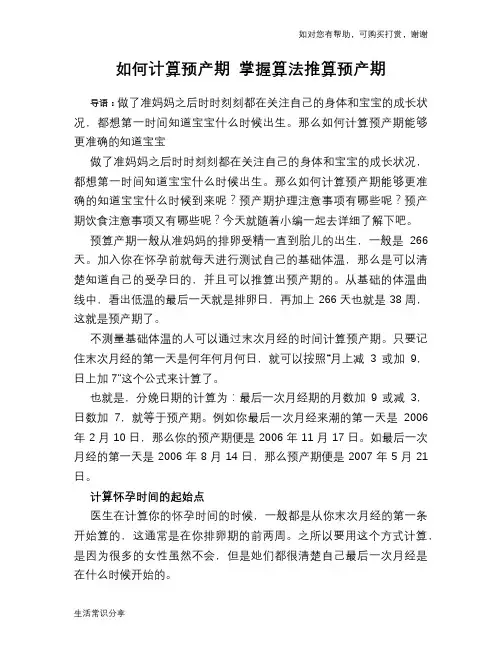 如对您有帮助，可购买打赏，谢谢

如何计算预产期 掌握算法推算预产期

导语：做了准妈妈之后时时刻刻都在关注自己的身体和宝宝的成长状况，都想第一时间知道宝宝什么时候出生。那么如何计算预产期能够更准确的知道宝宝

做了准妈妈之后时时刻刻都在关注自己的身体和宝宝的成长状况，都想第一时间知道宝宝什么时候出生。那么如何计算预产期能够更准确的知道宝宝什么时候到来呢？预产期护理注意事项有哪些呢？预产期饮食注意事项又有哪些呢？今天就随着小编一起去详细了解下吧。

预算产期一般从准妈妈的排卵受精一直到胎儿的出生，一般是 266 天。加入你在怀孕前就每天进行测试自己的基础体温，那么是可以清楚知道自己的受孕日的，并且可以推算出预产期的。从基础的体温曲线中，看出低温的最后一天就是排卵日，再加上 266 天也就是 38 周，这就是预产期了。

不测量基础体温的人可以通过末次月经的时间计算预产期。只要记住末次月经的第一天是何年何月何日，就可以按照"月上减 3 或加 9，日上加 7"这个公式来计算了。

也就是，分娩日期的计算为：最后一次月经期的月数加 9 或减 3，日数加 7，就等于预产期。例如你最后一次月经来潮的第一天是 2006 年 2 月 10 日，那么你的预产期便是 2006 年 11 月 17 日。如最后一次月经的第一天是 2006 年 8 月 14 日，那么预产期便是 2007 年 5 月 21 日。

计算怀孕时间的起始点

医生在计算你的怀孕时间的时候，一般都是从你末次月经的第一条开始算的，这通常是在你排卵期的前两周。之所以要用这个方式计算，是因为很多的女性虽然不会，但是她们都很清楚自己最后一次月经是在什么时候开始的。

生活常识分享